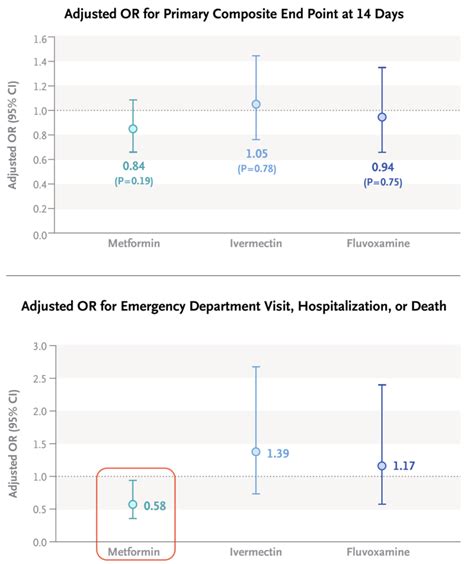 Adjusted OR for Primary Composite End Point at 14 Days

Adjusted OR (95% CI)

1.6
1.4
1.2
1.0
0.8
0.6
0.4
0.2
0.0

0.84
(P=0.19)

1.05
(P=0.78)

0.94
(P=0.75)

Metformin
Ivermectin
Fluvoxamine

Adjusted OR for Emergency Department Visit, Hospitalization, or Death

Adjusted OR (95% CI)

3.0
2.5
2.0
1.5
1.0
0.5
0.0

0.58
1.39
1.17

Metformin
Ivermectin
Fluvoxamine